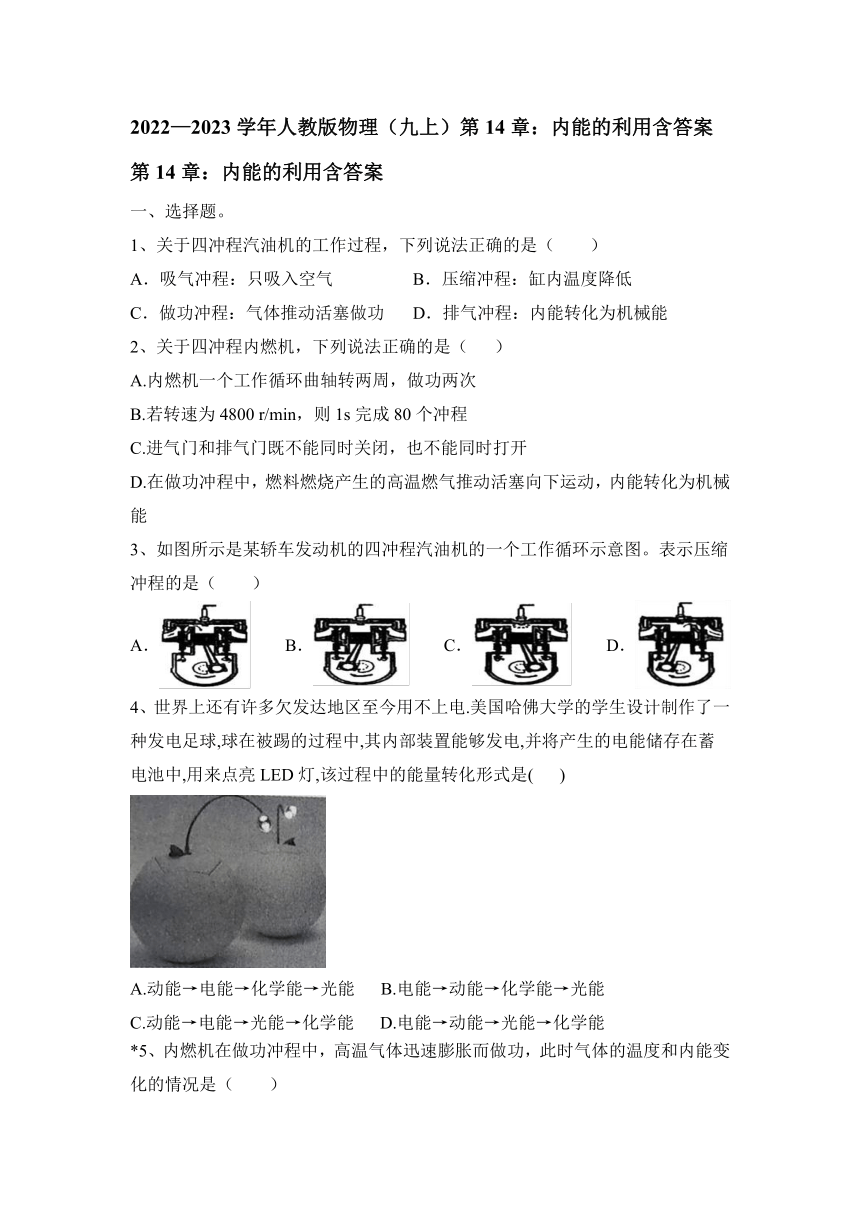 2022—2023 学年人教版物理（九上）第 14 章：内能的利用含答案

第 14 章：内能的利用含答案

一、选择题。

1、关于四冲程汽油机的工作过程，下列说法正确的是（　　）

A．吸气冲程：只吸入空气　　　　B．压缩冲程：缸内温度降低

C．做功冲程：气体推动活塞做功　　D．排气冲程：内能转化为机械能

2、关于四冲程内燃机，下列说法正确的是（　　）

A.内燃机一个工作循环曲轴转两周，做功两次

B.若转速为 4800 r/min，则 1s 完成 80 个冲程

C.进气门和排气门既不能同时关闭，也不能同时打开

D.在做功冲程中，燃料燃烧产生的高温燃气推动活塞向下运动，内能转化为机械能

3、如图所示是某轿车发动机的四冲程汽油机的一个工作循环示意图。表示压缩冲程的是（　　）

A．　　B．　　C．　　D．

4、世界上还有许多欠发达地区至今用不上电.美国哈佛大学的学生设计制作了一种发电足球,球在被踢的过程中,其内部装置能够发电,并将产生的电能储存在蓄电池中,用来点亮 LED 灯,该过程中的能量转化形式是(　　)

A.动能→电能→化学能→光能　　B.电能→动能→化学能→光能

C.动能→电能→光能→化学能　　D.电能→动能→光能→化学能

*5、内燃机在做功冲程中，高温气体迅速膨胀而做功，此时气体的温度和内能变化的情况是（　　）